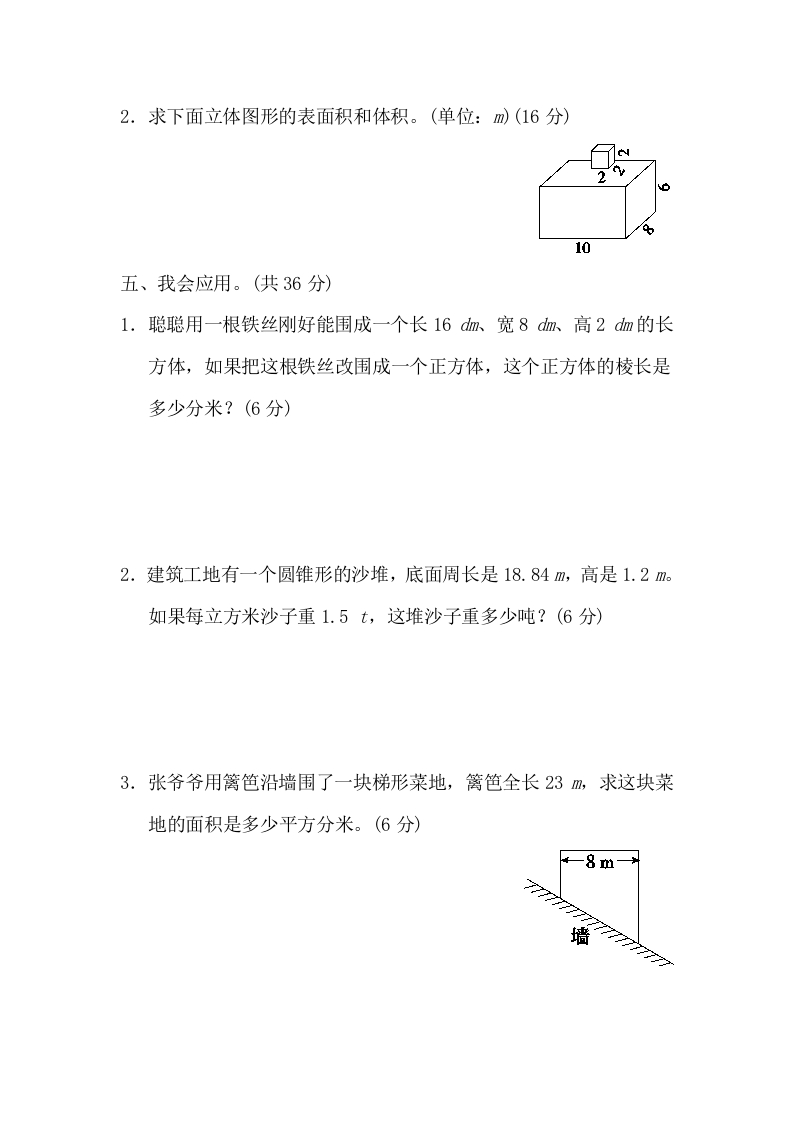 2．求下面立体图形的表面积和体积。(单位：m)(16 分)

2
2
2
6
8
10

五、我会应用。(共 36 分)

1．聪聪用一根铁丝刚好能围成一个长 16 dm、宽 8 dm、高 2 dm 的长方体，如果把这根铁丝改围成一个正方体，这个正方体的棱长是多少分米？(6 分)

2．建筑工地有一个圆锥形的沙堆，底面周长是 18.84 m，高是 1.2 m。如果每立方米沙子重 1.5 t，这堆沙子重多少吨？(6 分)

3．张爷爷用篱笆沿墙围了一块梯形菜地，篱笆全长 23 m，求这块菜地的面积是多少平方分米。(6 分)

8 m
墙